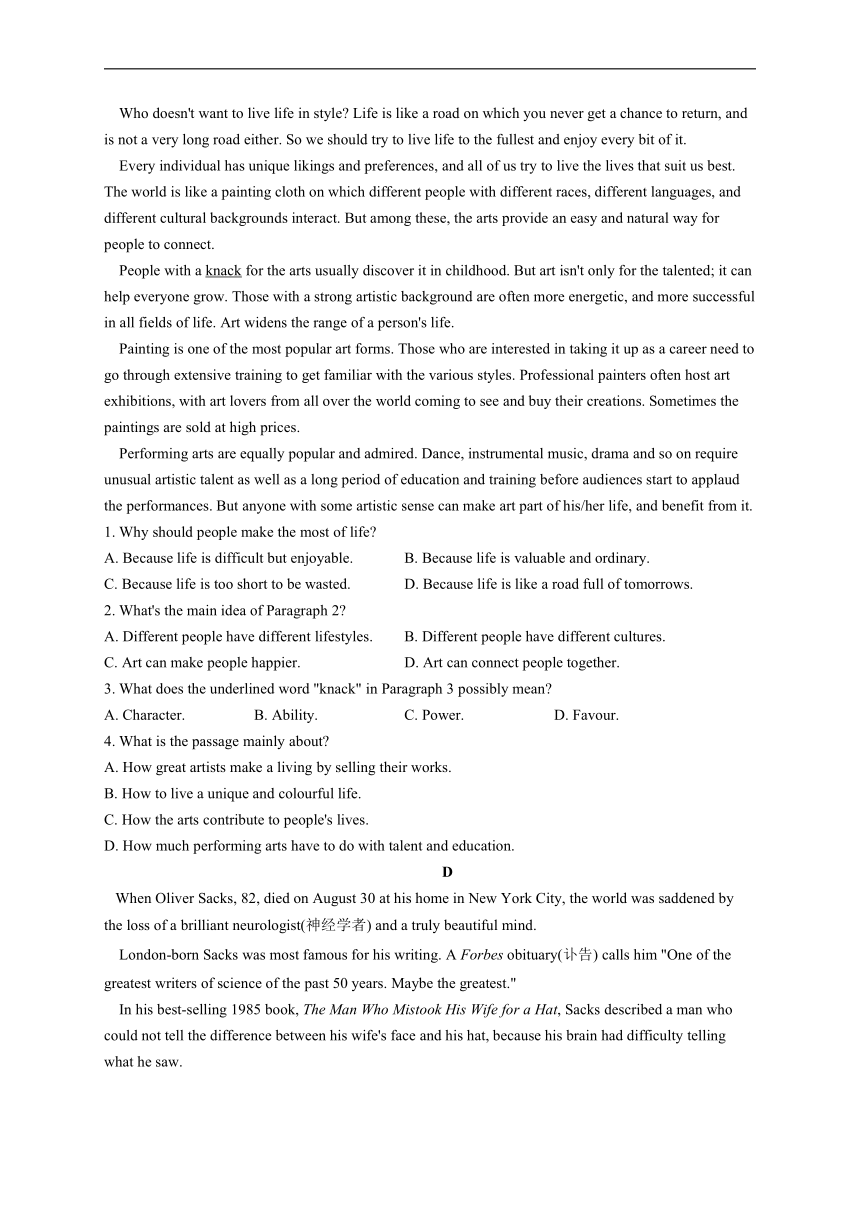 Who doesn't want to live life in style? Life is like a road on which you never get a chance to return, and is not a very long road either. So we should try to live life to the fullest and enjoy every bit of it.

Every individual has unique likings and preferences, and all of us try to live the lives that suit us best. The world is like a painting cloth on which different people with different races, different languages, and different cultural backgrounds interact. But among these, the arts provide an easy and natural way for people to connect.

People with a knack for the arts usually discover it in childhood. But art isn't only for the talented; it can help everyone grow. Those with a strong artistic background are often more energetic, and more successful in all fields of life. Art widens the range of a person's life.

Painting is one of the most popular art forms. Those who are interested in taking it up as a career need to go through extensive training to get familiar with the various styles. Professional painters often host art exhibitions, with art lovers from all over the world coming to see and buy their creations. Sometimes the paintings are sold at high prices.

Performing arts are equally popular and admired. Dance, instrumental music, drama and so on require unusual artistic talent as well as a long period of education and training before audiences start to applaud the performances. But anyone with some artistic sense can make art part of his/her life, and benefit from it.

1. Why should people make the most of life?
A. Because life is difficult but enjoyable.
B. Because life is valuable and ordinary.
C. Because life is too short to be wasted.
D. Because life is like a road full of tomorrows.

2. What's the main idea of Paragraph 2?
A. Different people have different lifestyles.
B. Different people have different cultures.
C. Art can make people happier.
D. Art can connect people together.

3. What does the underlined word "knack" in Paragraph 3 possibly mean?
A. Character.
B. Ability.
C. Power.
D. Favour.

4. What is the passage mainly about?
A. How great artists make a living by selling their works.
B. How to live a unique and colourful life.
C. How the arts contribute to people's lives.
D. How much performing arts have to do with talent and education.

D

When Oliver Sacks, 82, died on August 30 at his home in New York City, the world was saddened by the loss of a brilliant neurologist(神经学者) and a truly beautiful mind.

London-born Sacks was most famous for his writing. A Forbes obituary(讣告) calls him "One of the greatest writers of science of the past 50 years. Maybe the greatest."

In his best-selling 1985 book, The Man Who Mistook His Wife for a Hat, Sacks described a man who could not tell the difference between his wife's face and his hat, because his brain had difficulty telling what he saw.